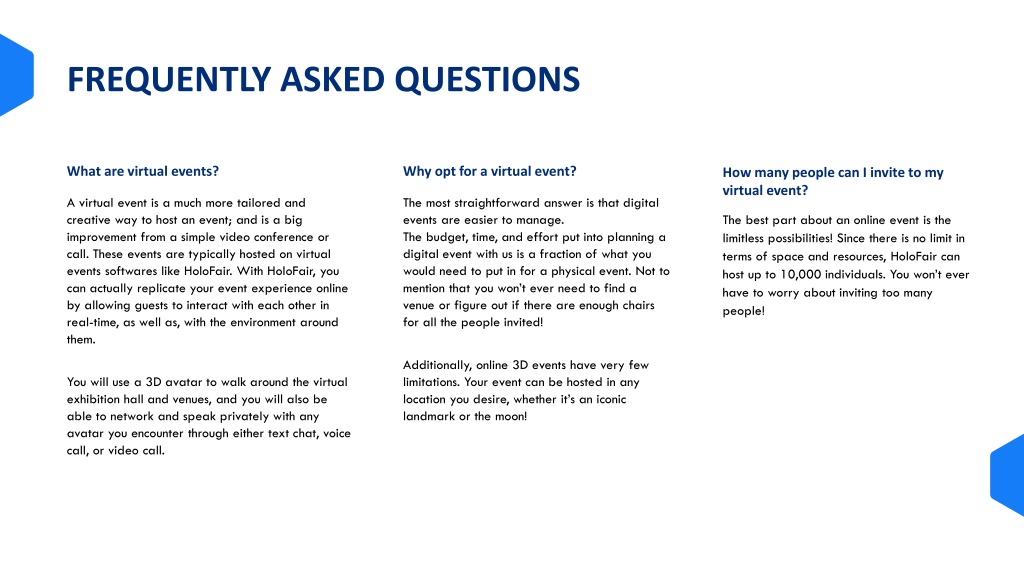 FREQUENTLY ASKED QUESTIONS

What are virtual events?

A virtual event is a much more tailored and creative way to host an event; and is a big improvement from a simple video conference or call. These events are typically hosted on virtual events softwares like HoloFair. With HoloFair, you can actually replicate your event experience online by allowing guests to interact with each other in real-time, as well as, with the environment around them.

You will use a 3D avatar to walk around the virtual exhibition hall and venues, and you will also be able to network and speak privately with any avatar you encounter through either text chat, voice call, or video call.

Why opt for a virtual event?

The most straightforward answer is that digital events are easier to manage.
The budget, time, and effort put into planning a digital event with us is a fraction of what you would need to put in for a physical event. Not to mention that you won't ever need to find a venue or figure out if there are enough chairs for all the people invited!

Additionally, online 3D events have very few limitations. Your event can be hosted in any location you desire, whether it's an iconic landmark or the moon!

How many people can I invite to my virtual event?

The best part about an online event is the limitless possibilities! Since there is no limit in terms of space and resources, HoloFair can host up to 10,000 individuals. You won't ever have to worry about inviting too many people!